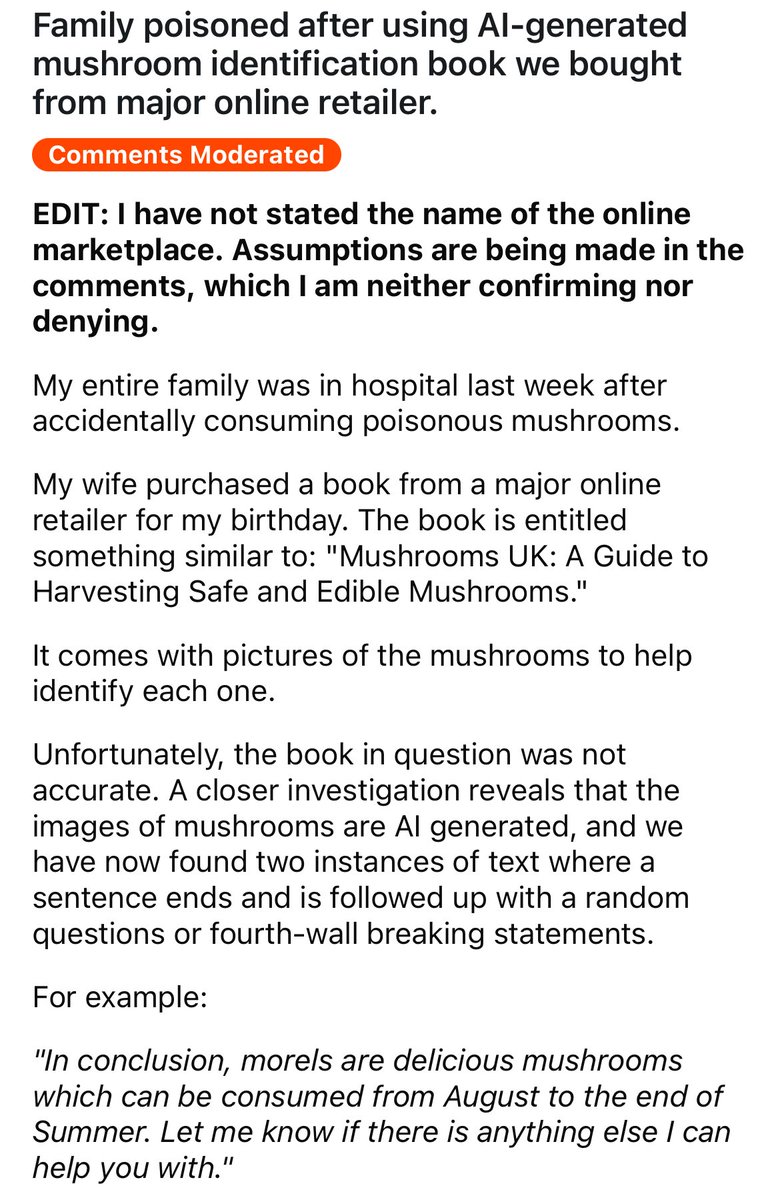 Family poisoned after using AI-generated mushroom identification book we bought from major online retailer.

Comments Moderated

EDIT: I have not stated the name of the online marketplace. Assumptions are being made in the comments, which I am neither confirming nor denying.

My entire family was in hospital last week after accidentally consuming poisonous mushrooms.

My wife purchased a book from a major online retailer for my birthday. The book is entitled something similar to: "Mushrooms UK: A Guide to Harvesting Safe and Edible Mushrooms."

It comes with pictures of the mushrooms to help identify each one.

Unfortunately, the book in question was not accurate. A closer investigation reveals that the images of mushrooms are AI generated, and we have now found two instances of text where a sentence ends and is followed up with a random questions or fourth-wall breaking statements.

For example:

"In conclusion, morels are delicious mushrooms which can be consumed from August to the end of Summer. Let me know if there is anything else I can help you with."